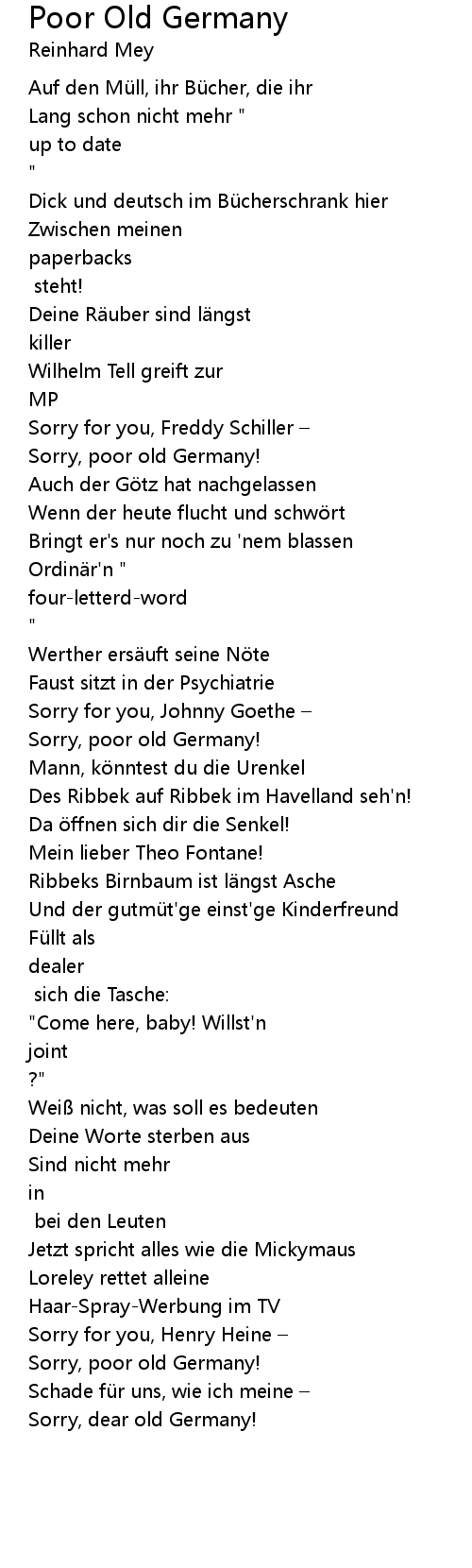 Poor Old Germany
Reinhard Mey

Auf den Müll, ihr Bücher, die ihr
Lang schon nicht mehr "
up to date
"
Dick und deutsch im Bücherschrank hier
Zwischen meinen
paperbacks
steht!
Deine Räuber sind längst
killer
Wilhelm Tell greift zur
MP
Sorry for you, Freddy Schiller –
Sorry, poor old Germany!
Auch der Götz hat nachgelassen
Wenn der heute flucht und schwört
Bringt er's nur noch zu 'nem blassen
Ordinär'n "
four-letterd-word
"
Werther ersäuft seine Nöte
Faust sitzt in der Psychiatrie
Sorry for you, Johnny Goethe –
Sorry, poor old Germany!
Mann, könntest du die Urenkel
Des Ribbek auf Ribbek im Havelland seh'n!
Da öffnen sich dir die Senkel!
Mein lieber Theo Fontane!
Ribbeks Birnbaum ist längst Asche
Und der gutmüt'ge einst'ge Kinderfreund
Füllt als
dealer
sich die Tasche:
"Come here, baby! Willst'n
joint
?"
Weiß nicht, was soll es bedeuten
Deine Worte sterben aus
Sind nicht mehr
in
bei den Leuten
Jetzt spricht alles wie die Mickymaus
Loreley rettet alleine
Haar-Spray-Werbung im TV
Sorry for you, Henry Heine –
Sorry, poor old Germany!
Schade für uns, wie ich meine –
Sorry, dear old Germany!